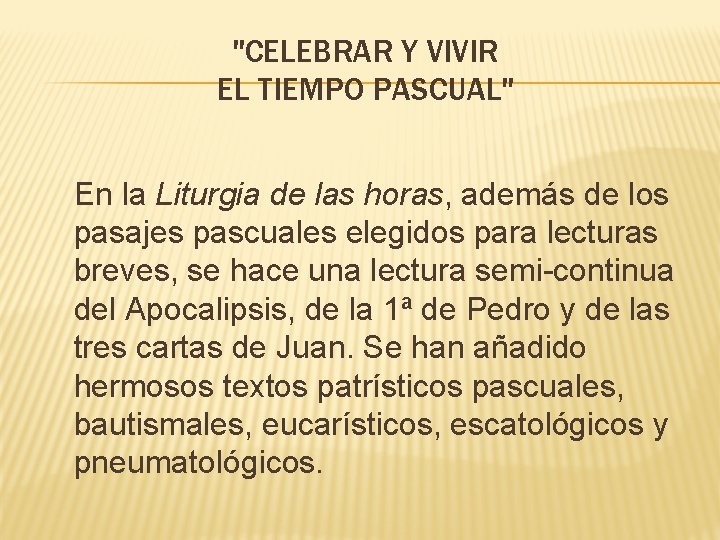 "CELEBRAR Y VIVIR
EL TIEMPO PASCUAL"

En la Liturgia de las horas, además de los pasajes pascuales elegidos para lecturas breves, se hace una lectura semi-continua del Apocalipsis, de la 1ª de Pedro y de las tres cartas de Juan. Se han añadido hermosos textos patrísticos pascuales, bautismales, eucarísticos, escatológicos y pneumatológicos.